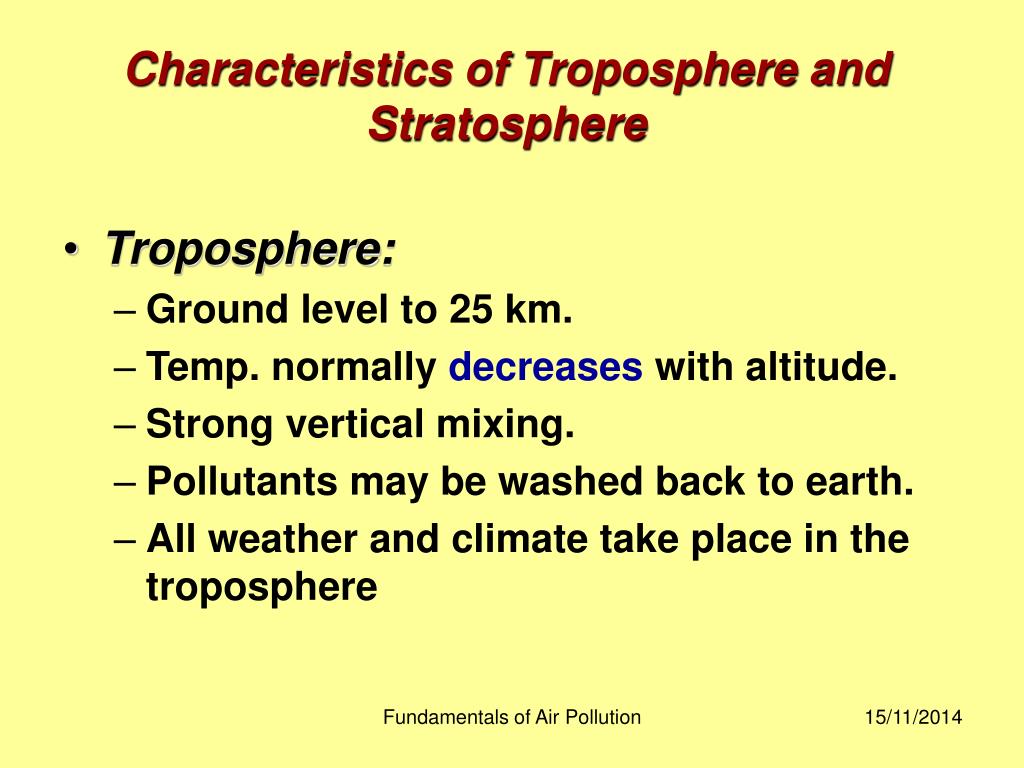 Characteristics of Troposphere and Stratosphere

• Troposphere:
– Ground level to 25 km.
– Temp. normally decreases with altitude.
– Strong vertical mixing.
– Pollutants may be washed back to earth.
– All weather and climate take place in the troposphere

Fundamentals of Air Pollution

15/11/2014